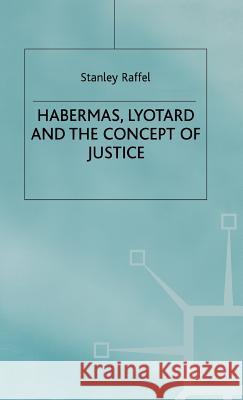 Stanley Raffel

HABERMAS, LYOTARD AND THE CONCEPT OF JUSTICE

Kraina Książek